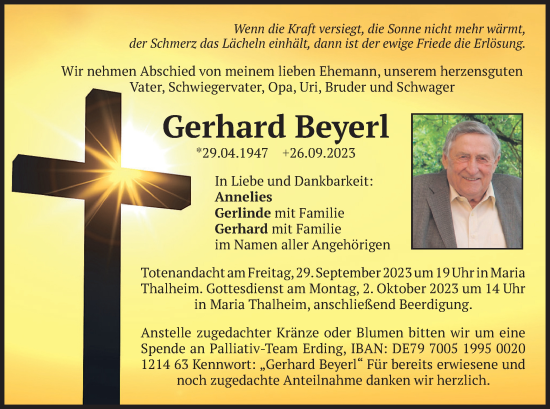 Wenn die Kraft versiegt, die Sonne nicht mehr wärmt, der Schmerz das Lächeln einhält, dann ist der ewige Friede die Erlösung.

Wir nehmen Abschied von meinem lieben Ehemann, unserem herzensguten Vater, Schwiegervater, Opa, Uri, Bruder und Schwager

Gerhard Beyerl

*29.04.1947 +26.09.2023

In Liebe und Dankbarkeit:
Annelies
Gerlinde mit Familie
Gerhard mit Familie
im Namen aller Angehörigen

Totenandacht am Freitag, 29. September 2023 um 19 Uhr in Maria Thalheim. Gottesdienst am Montag, 2. Oktober 2023 um 14 Uhr in Maria Thalheim, anschließend Beerdigung.

Anstelle zugedachter Kränze oder Blumen bitten wir um eine Spende an Palliativ-Team Erding, IBAN: DE79 7005 1995 0020 1214 63 Kennwort: „Gerhard Beyerl“ Für bereits erwiesene und noch zugedachte Anteilnahme danken wir herzlich.